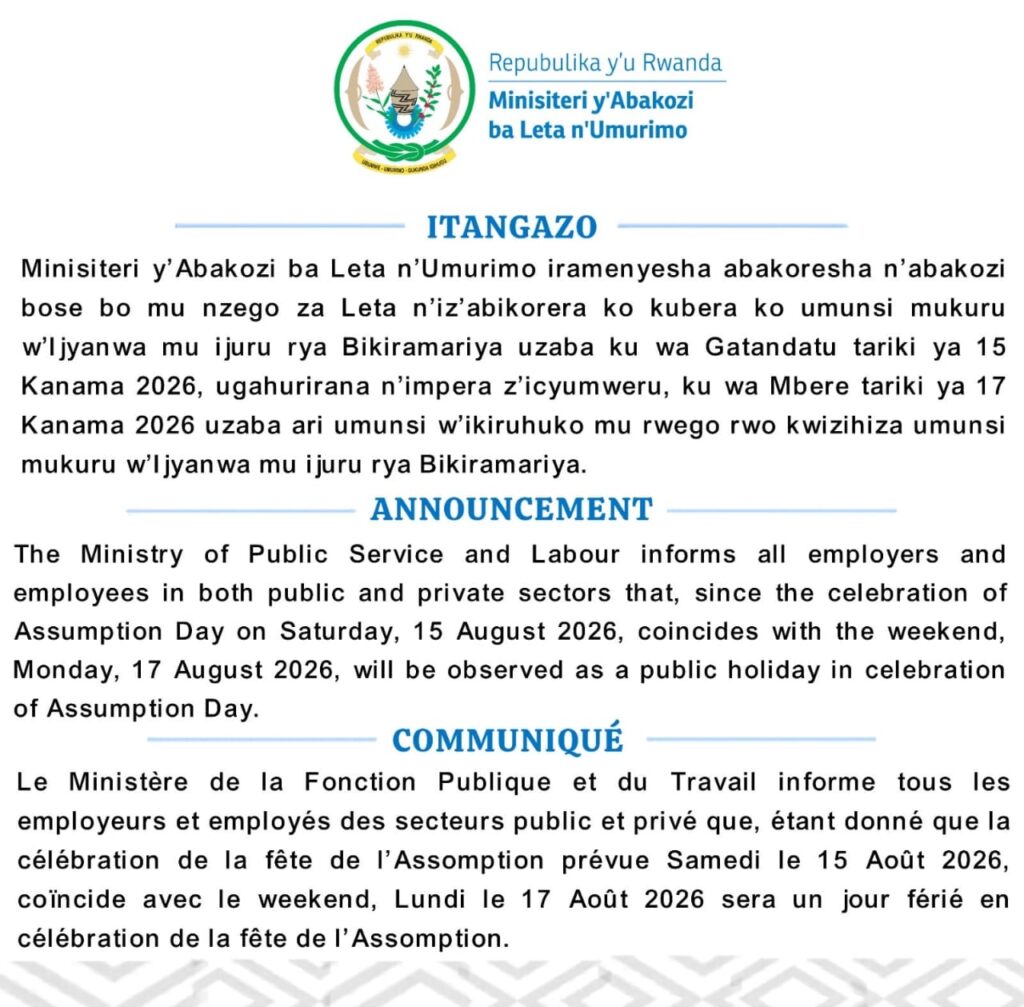 REPUBULIKA Y'U RWANDA
UBUMWE - UMURIMO - GUKUNDA IGIHUGU

Repubulika y'u Rwanda
Minisiteri y'Abakozi ba Leta n'Umurimo

ITANGAZO

Minisiteri y'Abakozi ba Leta n'Umurimo iramenyesha abakoresha n'abakozi bose bo mu nzego za Leta n'iz'abikorera ko kubera ko umunsi mukuru w'Ijyanwa mu ijuru rya Bikiramariya uzaba ku wa Gatandatu tariki ya 15 Kanama 2026, ugahurirana n'impera z'icyumweru, ku wa Mbere tariki ya 17 Kanama 2026 uzaba ari umunsi w'ikiruhuko mu rwego rwo kwizihiza umunsi mukuru w'Ijyanwa mu ijuru rya Bikiramariya.

ANNOUNCEMENT

The Ministry of Public Service and Labour informs all employers and employees in both public and private sectors that, since the celebration of Assumption Day on Saturday, 15 August 2026, coincides with the weekend, Monday, 17 August 2026, will be observed as a public holiday in celebration of Assumption Day.

COMMUNIQUÉ

Le Ministère de la Fonction Publique et du Travail informe tous les employeurs et employés des secteurs public et privé que, étant donné que la célébration de la fête de l'Assomption prévue Samedi le 15 Août 2026, coïncide avec le weekend, Lundi le 17 Août 2026 sera un jour férié en célébration de la fête de l'Assomption.